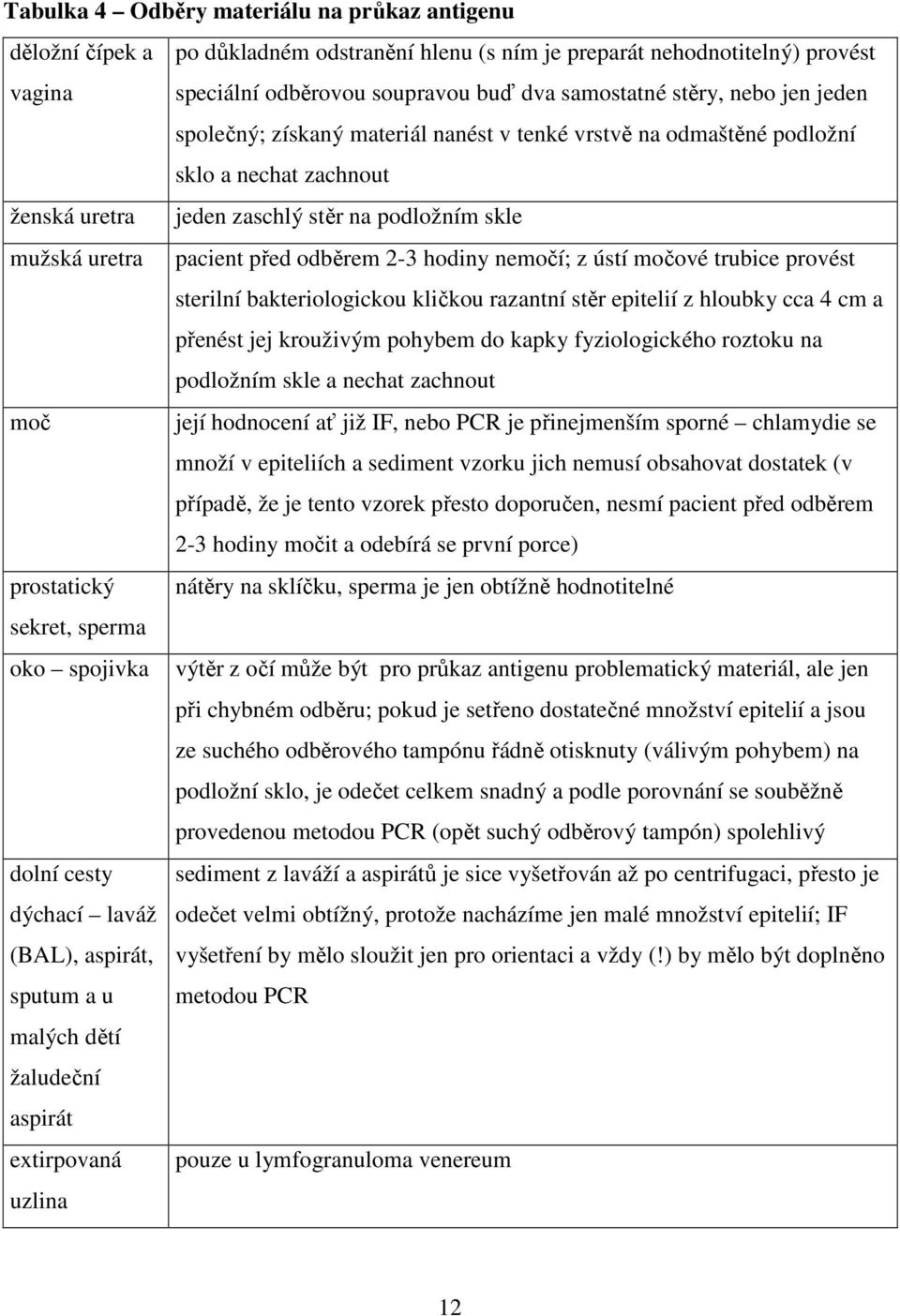 **Tabulka 4 – Odběry materiálu na průkaz antigenu**

| | |
|---|---|
| děložní čípek a vagina | po důkladném odstranění hlenu (s ním je preparát nehodnotitelný) provést speciální odběrovou soupravou buď dva samostatné stěry, nebo jen jeden společný; získaný materiál nanést v tenké vrstvě na odmaštěné podložní sklo a nechat zachnout |
| ženská uretra | jeden zaschlý stěr na podložním skle |
| mužská uretra | pacient před odběrem 2-3 hodiny nemočí; z ústí močové trubice provést sterilní bakteriologickou kličkou razantní stěr epitelií z hloubky cca 4 cm a přenést jej krouživým pohybem do kapky fyziologického roztoku na podložním skle a nechat zachnout |
| moč | její hodnocení ať již IF, nebo PCR je přinejmenším sporné – chlamydie se množí v epiteliích a sediment vzorku jich nemusí obsahovat dostatek (v případě, že je tento vzorek přesto doporučen, nesmí pacient před odběrem 2-3 hodiny močit a odebírá se první porce) |
| prostatický sekret, sperma | nátěry na sklíčku, sperma je jen obtížně hodnotitelné |
| oko – spojivka | výtěr z očí může být pro průkaz antigenu problematický materiál, ale jen při chybném odběru; pokud je setřeno dostatečné množství epitelií a jsou ze suchého odběrového tampónu řádně otisknuty (válivým pohybem) na podložní sklo, je odečet celkem snadný a podle porovnání se souběžně provedenou metodou PCR (opět suchý odběrový tampón) spolehlivý |
| dolní cesty dýchací – laváž (BAL), aspirát, sputum a u malých dětí žaludeční aspirát | sediment z laváží a aspirátů je sice vyšetřován až po centrifugaci, přesto je odečet velmi obtížný, protože nacházíme jen malé množství epitelií; IF vyšetření by mělo sloužit jen pro orientaci a vždy (!) by mělo být doplněno metodou PCR |
| extirpovaná uzlina | pouze u lymfogranuloma venereum |

12